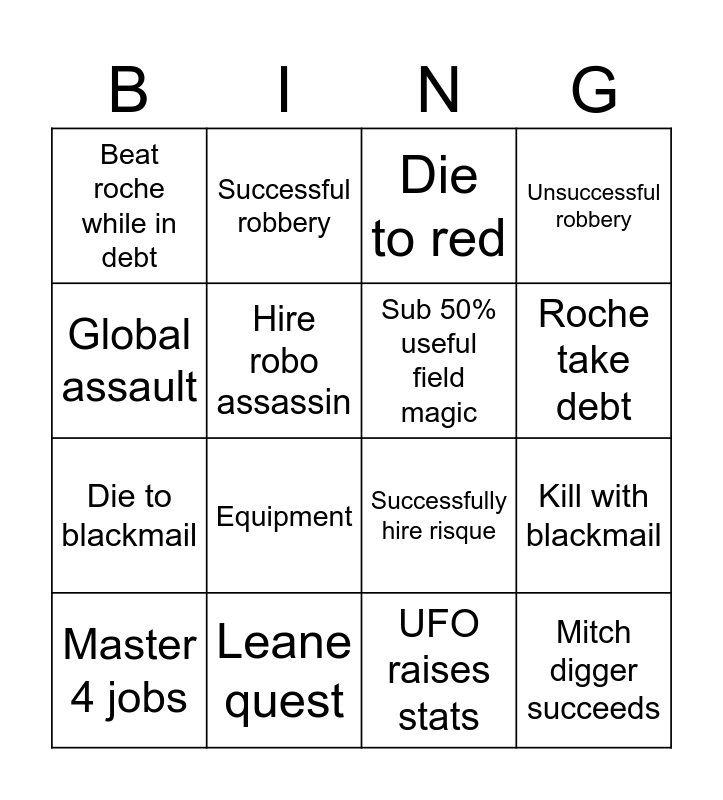 | B | I | N | G |
|---|---|---|---|
| Beat roche while in debt | Successful robbery | Die to red | Unsuccessful robbery |
| Global assault | Hire robo assassin | Sub 50% useful field magic | Roche take debt |
| Die to blackmail | Equipment | Successfully hire risque | Kill with blackmail |
| Master 4 jobs | Leane quest | UFO raises stats | Mitch digger succeeds |